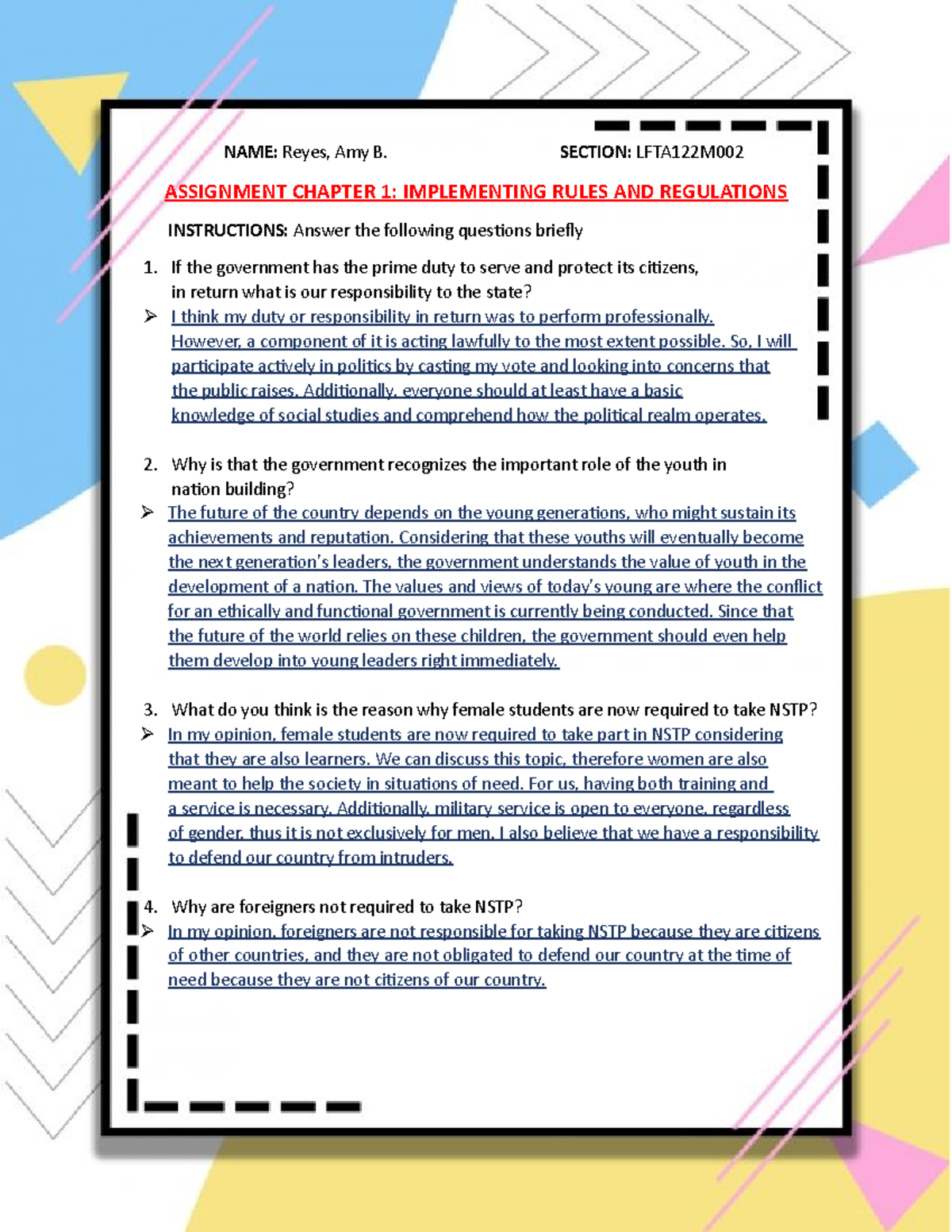 NAME: Reyes, Amy B.     SECTION: LFTA122M002

ASSIGNMENT CHAPTER 1: IMPLEMENTING RULES AND REGULATIONS

INSTRUCTIONS: Answer the following questions briefly

1. If the government has the prime duty to serve and protect its citizens, in return what is our responsibility to the state?
➢ I think my duty or responsibility in return was to perform professionally. However, a component of it is acting lawfully to the most extent possible. So, I will participate actively in politics by casting my vote and looking into concerns that the public raises. Additionally, everyone should at least have a basic knowledge of social studies and comprehend how the political realm operates.

2. Why is that the government recognizes the important role of the youth in nation building?
➢ The future of the country depends on the young generations, who might sustain its achievements and reputation. Considering that these youths will eventually become the next generation's leaders, the government understands the value of youth in the development of a nation. The values and views of today's young are where the conflict for an ethically and functional government is currently being conducted. Since that the future of the world relies on these children, the government should even help them develop into young leaders right immediately.

3. What do you think is the reason why female students are now required to take NSTP?
➢ In my opinion, female students are now required to take part in NSTP considering that they are also learners. We can discuss this topic, therefore women are also meant to help the society in situations of need. For us, having both training and a service is necessary. Additionally, military service is open to everyone, regardless of gender, thus it is not exclusively for men. I also believe that we have a responsibility to defend our country from intruders.

4. Why are foreigners not required to take NSTP?
➢ In my opinion, foreigners are not responsible for taking NSTP because they are citizens of other countries, and they are not obligated to defend our country at the time of need because they are not citizens of our country.